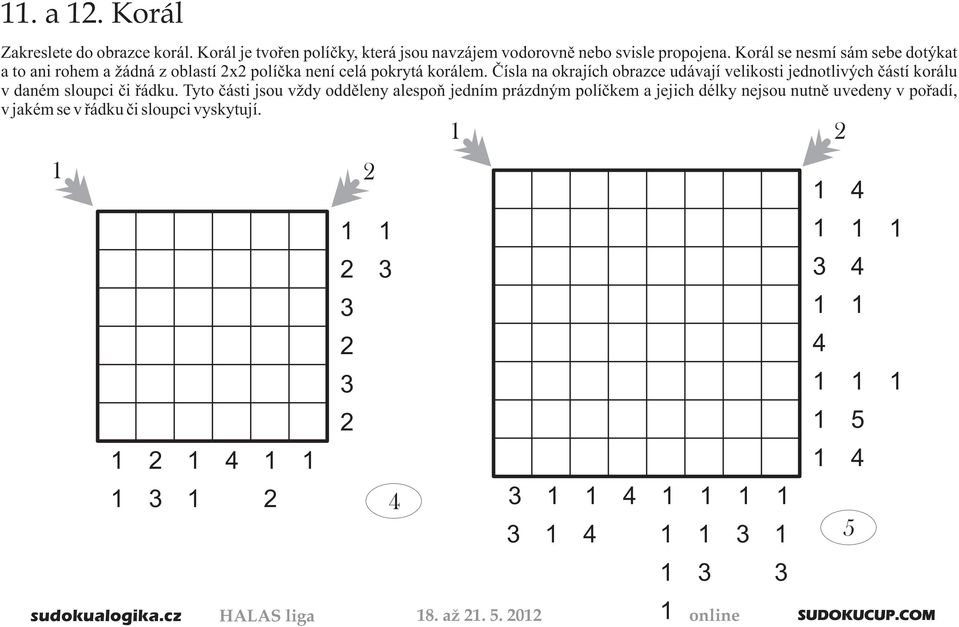 11. a 12. Korál

Zakreslete do obrazce korál. Korál je tvořen políčky, která jsou navzájem vodorovně nebo svisle propojena. Korál se nesmí sám sebe dotýkat a to ani rohem a žádná z oblastí 2x2 políčka není celá pokrytá korálem. Čísla na okrajích obrazce udávají velikosti jednotlivých částí korálu v daném sloupci či řádku. Tyto části jsou vždy odděleny alespoň jedním prázdným políčkem a jejich délky nejsou nutně uvedeny v pořadí, v jakém se v řádku či sloupci vyskytují.

1 2

1 1
2 3
3
2
3
2

1 2 1 4 1 1
1 3 1 2

4

1 2

1 4
1 1 1
3 4
1 1
4
1 1 1
1 5
1 4

3 1 1 4 1 1 1 1
3 1 4 1 1 3 1
1 3 3
1

5

sudokualogika.cz HALAS liga 18. až 21. 5. 2012 online SUDOKUCUP.COM